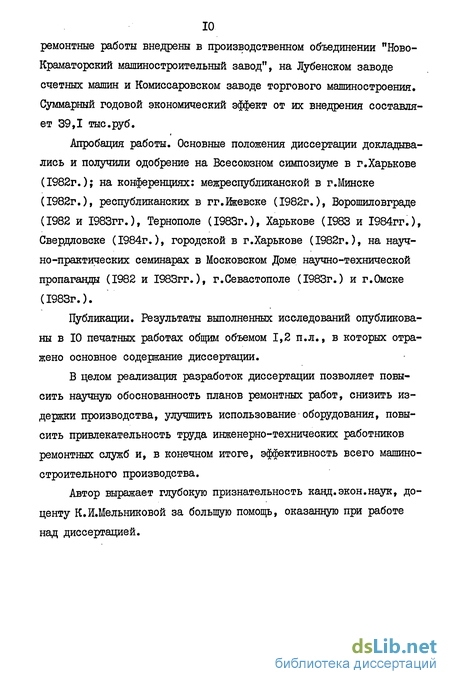 IO

ремонтные работы внедрены в производственном объединении "Ново-Краматорский машиностроительный завод", на Лубенском заводе счетных машин и Комиссаровском заводе торгового машиностроения. Суммарный годовой экономический эффект от их внедрения составляет 39,I тыс.руб.

Апробация работы. Основные положения диссертации докладывались и получили одобрение на Всесоюзном симпозиуме в г.Харькове (I982г.); на конференциях: межреспубликанской в г.Минске (I982г.), республиканских в гг.Ижевске (I982г.), Ворошиловграде (I982 и I983гг.), Тернополе (I983г.), Харькове (I983 и I984гг.), Свердловске (I984г.), городской в г.Харькове (I982г.), на научно-практических семинарах в Московском Доме научно-технической пропаганды (I982 и I983гг.), г.Севастополе (I983г.) и г.Омске (I983г.).

Публикации. Результаты выполненных исследований опубликованы в IO печатных работах общим объемом I,2 п.л., в которых отражено основное содержание диссертации.

В целом реализация разработок диссертации позволяет повысить научную обоснованность планов ремонтных работ, снизить издержки производства, улучшить использование оборудования, повысить привлекательность труда инженерно-технических работников ремонтных служб и, в конечном итоге, эффективность всего машиностроительного производства.

Автор выражает глубокую признательность канд.экон.наук, доценту К.И.Мельниковой за большую помощь, оказанную при работе над диссертацией.

dsLib.net
библиотека диссертаций